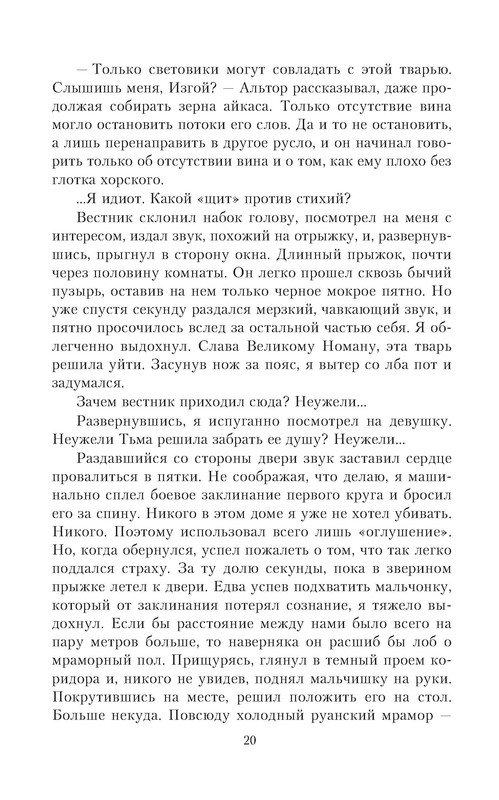 — Только световики могут совладать с этой тварью. Слышишь меня, Изгой? — Альтор рассказывал, даже продолжая собирать зерна айкаса. Только отсутствие вина могло остановить потоки его слов. Да и то не остановить, а лишь перенаправить в другое русло, и он начинал говорить только об отсутствии вина и о том, как ему плохо без глотка хорского.

...Я идиот. Какой «щит» против стихий?

Вестник склонил набок голову, посмотрел на меня с интересом, издал звук, похожий на отрыжку, и, развернувшись, прыгнул в сторону окна. Длинный прыжок, почти через половину комнаты. Он легко прошел сквозь бычий пузырь, оставив на нем только черное мокрое пятно. Но уже спустя секунду раздался мерзкий, чавкающий звук, и пятно просочилось вслед за остальной частью себя. Я облегченно выдохнул. Слава Великому Номану, эта тварь решила уйти. Засунув нож за пояс, я вытер со лба пот и задумался.

Зачем вестник приходил сюда? Неужели...

Развернувшись, я испуганно посмотрел на девушку. Неужели Тьма решила забрать ее душу? Неужели...

Раздавшийся со стороны двери звук заставил сердце провалиться в пятки. Не соображая, что делаю, я машинально сплел боевое заклинание первого круга и бросил его за спину. Никого в этом доме я уже не хотел убивать. Никого. Поэтому использовал всего лишь «оглушение». Но, когда обернулся, успел пожалеть о том, что так легко поддался страху. За ту долю секунды, пока в зверином прыжке летел к двери. Едва успев подхватить мальчонку, который от заклинания потерял сознание, я тяжело выдохнул. Если бы расстояние между нами было всего на пару метров больше, то наверняка он расшиб бы лоб о мраморный пол. Прищурясь, глянул в темный проем коридора и, никого не увидев, поднял мальчишку на руки. Покрутившись на месте, решил положить его на стол. Больше некуда. Повсюду холодный руанский мрамор —

20